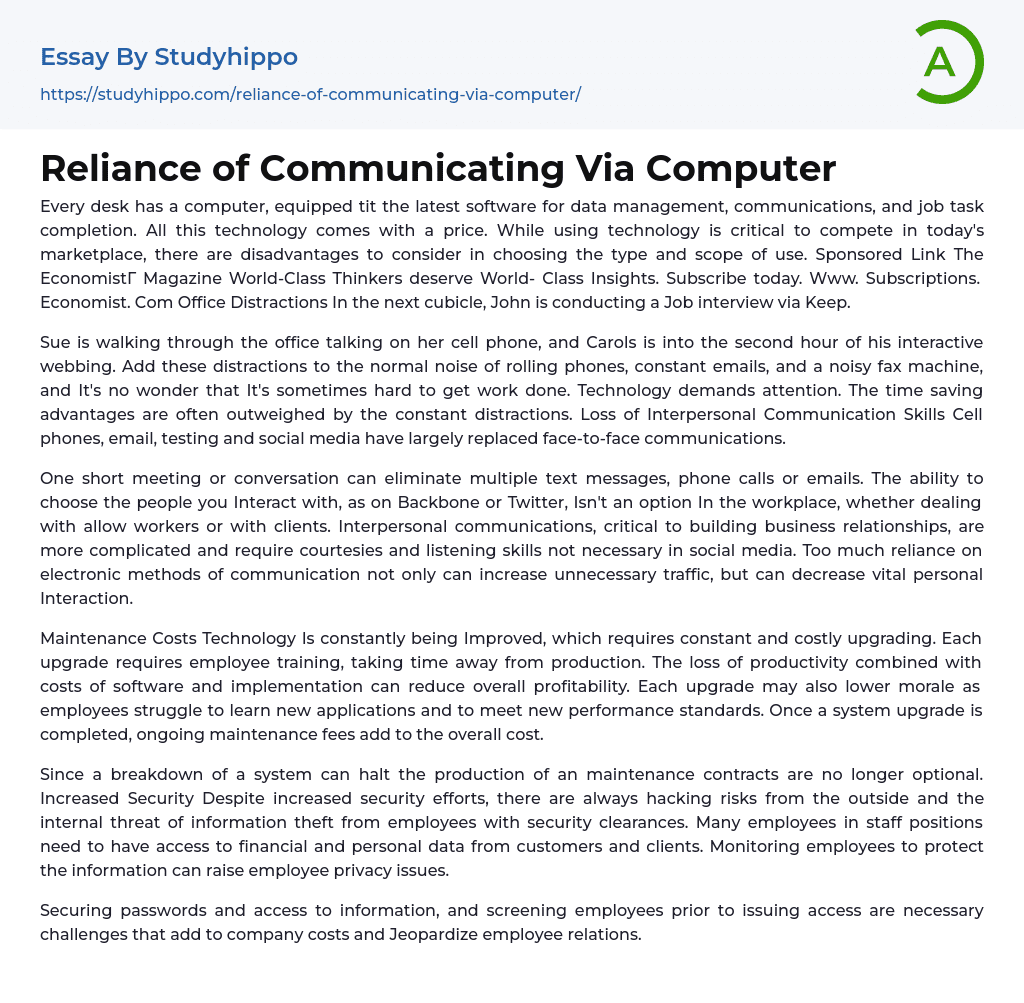 Essay By Studyhippo

https://studyhippo.com/reliance-of-communicating-via-computer/

A

Reliance of Communicating Via Computer

Every desk has a computer, equipped tit the latest software for data management, communications, and job task completion. All this technology comes with a price. While using technology is critical to compete in today's marketplace, there are disadvantages to consider in choosing the type and scope of use. Sponsored Link The EconomistΓ Magazine World-Class Thinkers deserve World- Class Insights. Subscribe today. Www. Subscriptions. Economist. Com Office Distractions In the next cubicle, John is conducting a Job interview via Keep.

Sue is walking through the office talking on her cell phone, and Carols is into the second hour of his interactive webbing. Add these distractions to the normal noise of rolling phones, constant emails, and a noisy fax machine, and It's no wonder that It's sometimes hard to get work done. Technology demands attention. The time saving advantages are often outweighed by the constant distractions. Loss of Interpersonal Communication Skills Cell phones, email, testing and social media have largely replaced face-to-face communications.

One short meeting or conversation can eliminate multiple text messages, phone calls or emails. The ability to choose the people you Interact with, as on Backbone or Twitter, Isn't an option In the workplace, whether dealing with allow workers or with clients. Interpersonal communications, critical to building business relationships, are more complicated and require courtesies and listening skills not necessary in social media. Too much reliance on electronic methods of communication not only can increase unnecessary traffic, but can decrease vital personal Interaction.

Maintenance Costs Technology Is constantly being Improved, which requires constant and costly upgrading. Each upgrade requires employee training, taking time away from production. The loss of productivity combined with costs of software and implementation can reduce overall profitability. Each upgrade may also lower morale as employees struggle to learn new applications and to meet new performance standards. Once a system upgrade is completed, ongoing maintenance fees add to the overall cost.

Since a breakdown of a system can halt the production of an maintenance contracts are no longer optional. Increased Security Despite increased security efforts, there are always hacking risks from the outside and the internal threat of information theft from employees with security clearances. Many employees in staff positions need to have access to financial and personal data from customers and clients. Monitoring employees to protect the information can raise employee privacy issues.

Securing passwords and access to information, and screening employees prior to issuing access are necessary challenges that add to company costs and Jeopardize employee relations.